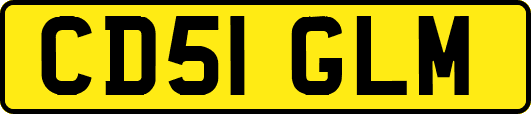 CD51 GLM